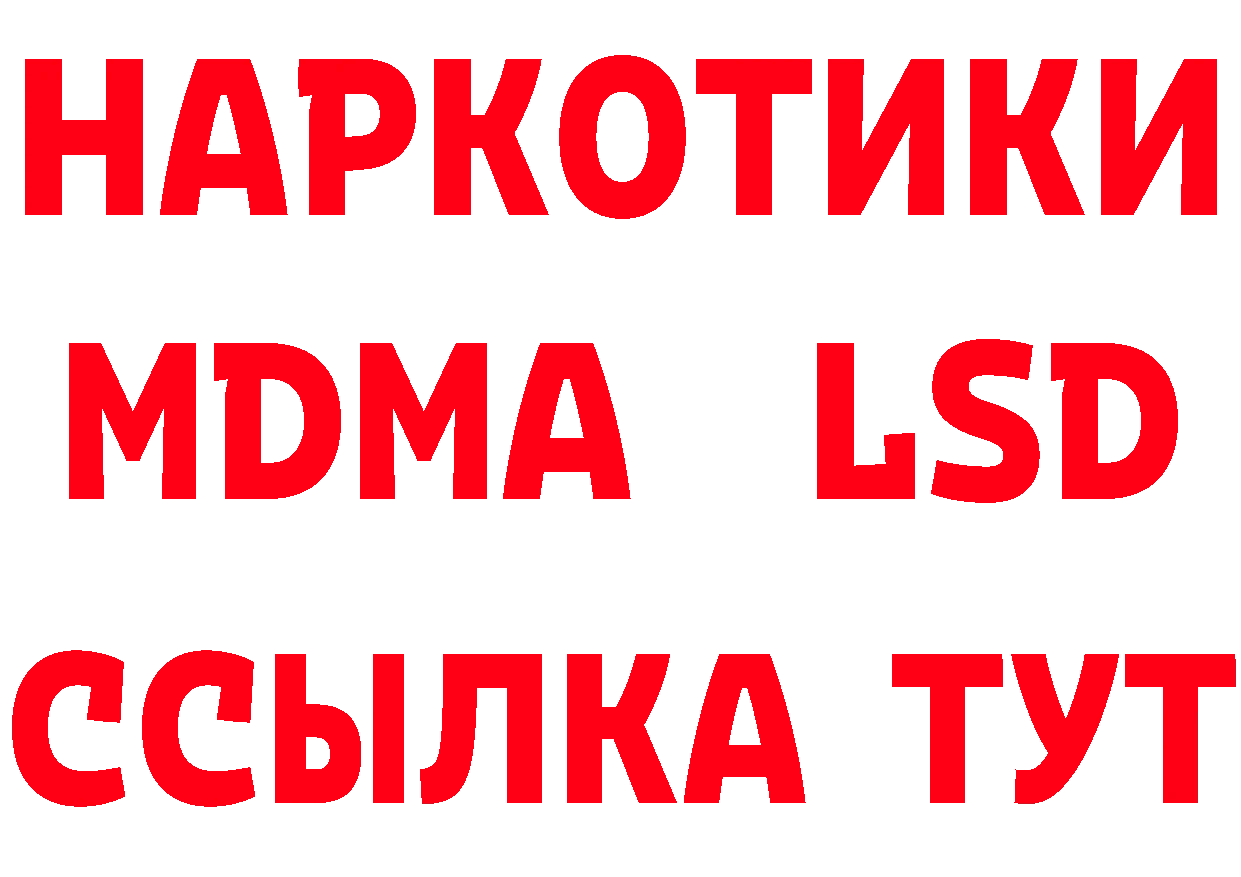 НАРКОТИКИ
MDMA LSD
ССЫЛКА ТУТ